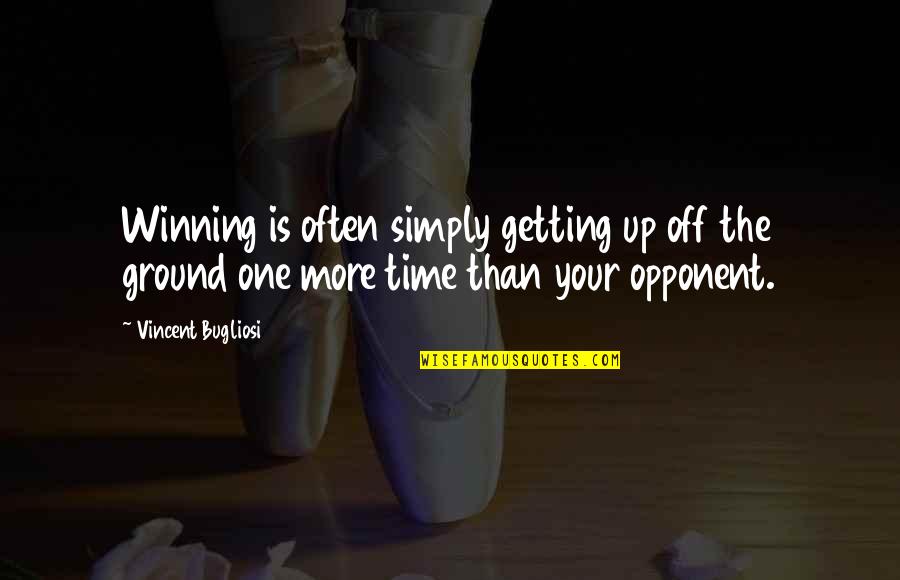 Winning is often simply getting up off the ground one more time than your opponent.

~ Vincent Bugliosi

WISEFAMOUSQUOTES.COM